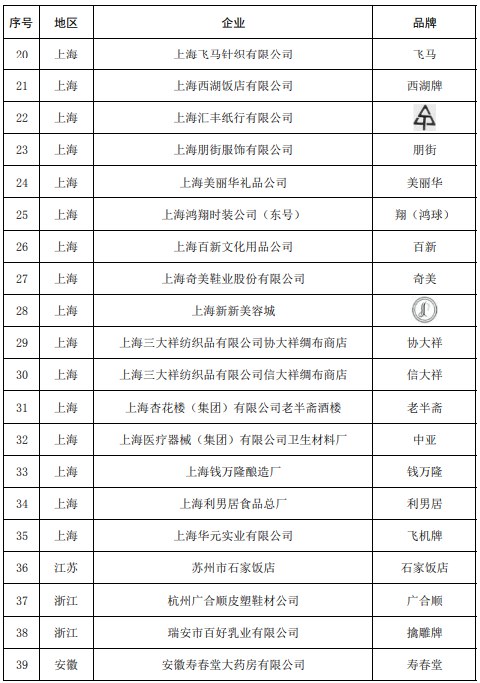 | 序号 | 地区 | 企业 | 品牌 |
|---|---|---|---|
| 20 | 上海 | 上海飞马针织有限公司 | 飞马 |
| 21 | 上海 | 上海西湖饭店有限公司 | 西湖牌 |
| 22 | 上海 | 上海汇丰纸行有限公司 | |
| 23 | 上海 | 上海朋街服饰有限公司 | 朋街 |
| 24 | 上海 | 上海美丽华礼品公司 | 美丽华 |
| 25 | 上海 | 上海鸿翔时装公司（东号） | 翔（鸿球） |
| 26 | 上海 | 上海百新文化用品公司 | 百新 |
| 27 | 上海 | 上海奇美鞋业股份有限公司 | 奇美 |
| 28 | 上海 | 上海新新美容城 | |
| 29 | 上海 | 上海三大祥纺织品有限公司协大祥绸布商店 | 协大祥 |
| 30 | 上海 | 上海三大祥纺织品有限公司信大祥绸布商店 | 信大祥 |
| 31 | 上海 | 上海杏花楼（集团）有限公司老半斋酒楼 | 老半斋 |
| 32 | 上海 | 上海医疗器械（集团）有限公司卫生材料厂 | 中亚 |
| 33 | 上海 | 上海钱万隆酿造厂 | 钱万隆 |
| 34 | 上海 | 上海利男居食品总厂 | 利男居 |
| 35 | 上海 | 上海华元实业有限公司 | 飞机牌 |
| 36 | 江苏 | 苏州市石家饭店 | 石家饭店 |
| 37 | 浙江 | 杭州广合顺皮塑鞋材公司 | 广合顺 |
| 38 | 浙江 | 瑞安市百好乳业有限公司 | 擒雕牌 |
| 39 | 安徽 | 安徽寿春堂大药房有限公司 | 寿春堂 |